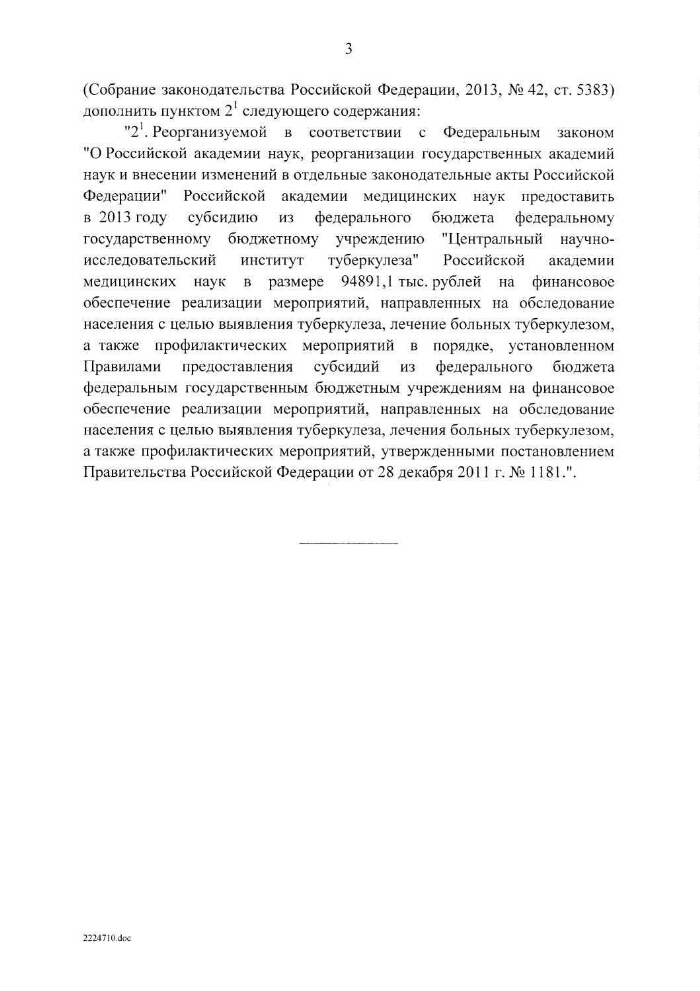 3

(Собрание законодательства Российской Федерации, 2013, № 42, ст. 5383) дополнить пунктом $2^1$ следующего содержания:

"$2^1$. Реорганизуемой в соответствии с Федеральным законом "О Российской академии наук, реорганизации государственных академий наук и внесении изменений в отдельные законодательные акты Российской Федерации" Российской академии медицинских наук предоставить в 2013 году субсидию из федерального бюджета федеральному государственному бюджетному учреждению "Центральный научно-исследовательский институт туберкулеза" Российской академии медицинских наук в размере 94891,1 тыс. рублей на финансовое обеспечение реализации мероприятий, направленных на обследование населения с целью выявления туберкулеза, лечение больных туберкулезом, а также профилактических мероприятий в порядке, установленном Правилами предоставления субсидий из федерального бюджета федеральным государственным бюджетным учреждениям на финансовое обеспечение реализации мероприятий, направленных на обследование населения с целью выявления туберкулеза, лечения больных туберкулезом, а также профилактических мероприятий, утвержденными постановлением Правительства Российской Федерации от 28 декабря 2011 г. № 1181.".

2224710.doc